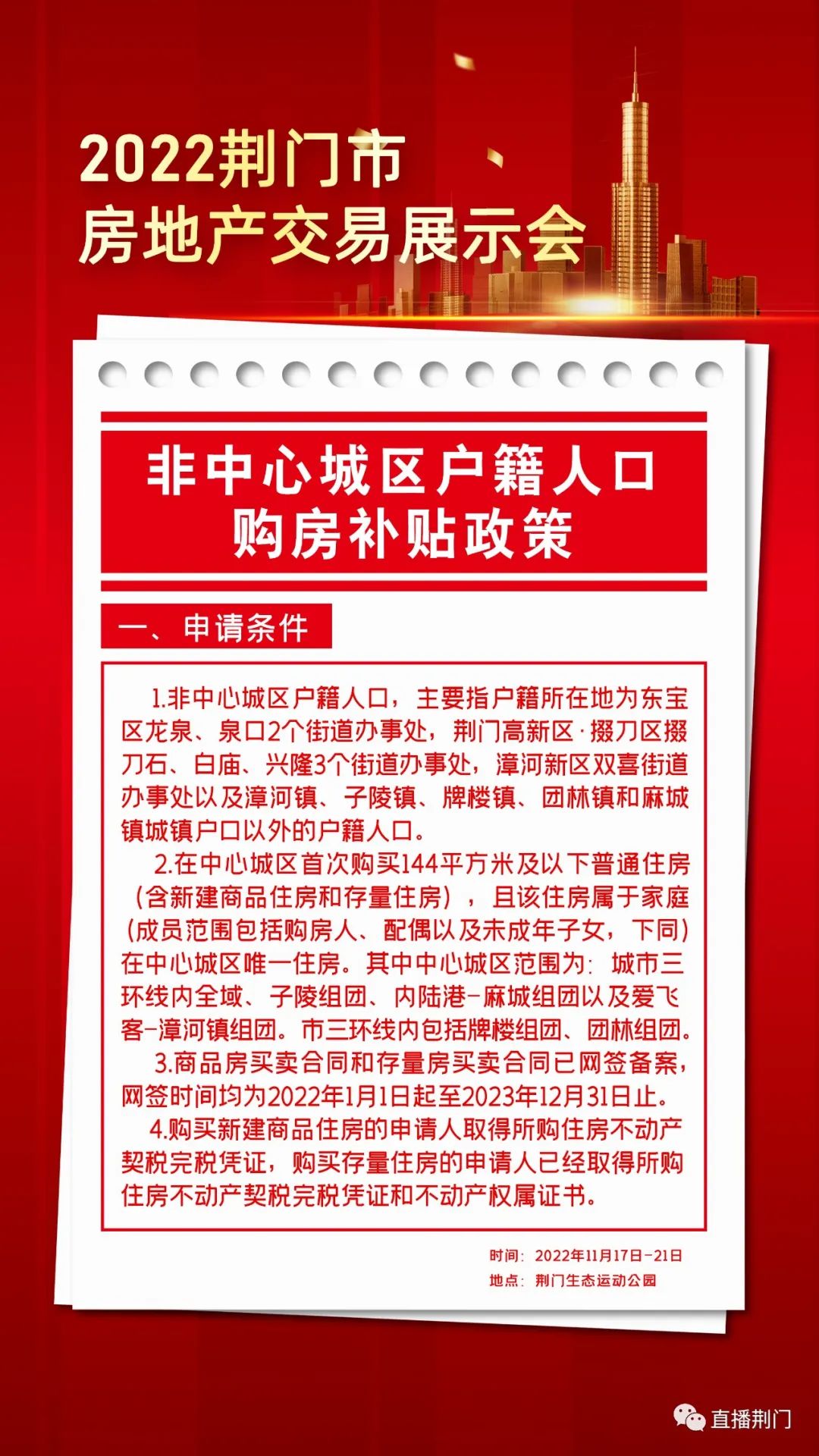 2022荆门市
房地产交易展示会

非中心城区户籍人口
购房补贴政策

一、申请条件

1.非中心城区户籍人口，主要指户籍所在地为东宝区龙泉、泉口2个街道办事处，荆门高新区·掇刀区掇刀石、白庙、兴隆3个街道办事处，漳河新区双喜街道办事处以及漳河镇、子陵镇、牌楼镇、团林镇和麻城镇城镇户口以外的户籍人口。

2.在中心城区首次购买144平方米及以下普通住房（含新建商品住房和存量住房），且该住房属于家庭（成员范围包括购房人、配偶以及未成年子女，下同）在中心城区唯一住房。其中中心城区范围为：城市三环线内全域、子陵组团、内陆港-麻城组团以及爱飞客-漳河镇组团。市三环线内包括牌楼组团、团林组团。

3.商品房买卖合同和存量房买卖合同已网签备案，网签时间均为2022年1月1日起至2023年12月31日止。

4.购买新建商品住房的申请人取得所购住房不动产契税完税凭证，购买存量住房的申请人已经取得所购住房不动产契税完税凭证和不动产权属证书。

时间：2022年11月17日-21日
地点：荆门生态运动公园

直播荆门